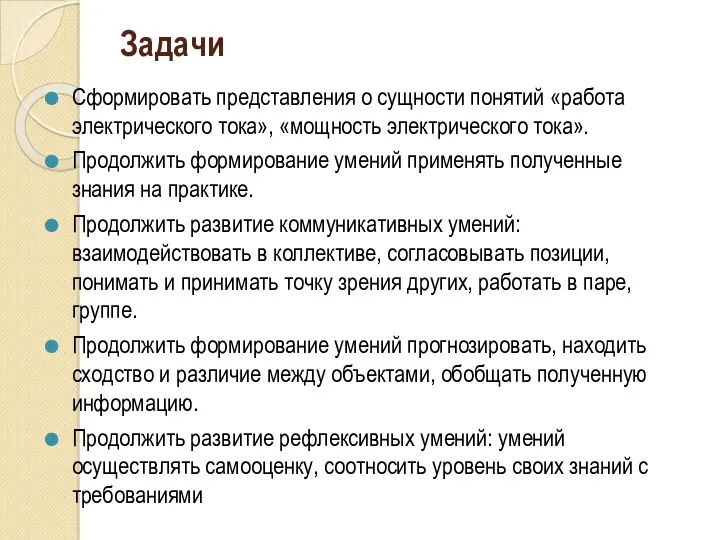 Задачи

Сформировать представления о сущности понятий «работа электрического тока», «мощность электрического тока».

Продолжить формирование умений применять полученные знания на практике.

Продолжить развитие коммуникативных умений: взаимодействовать в коллективе, согласовывать позиции, понимать и принимать точку зрения других, работать в паре, группе.

Продолжить формирование умений прогнозировать, находить сходство и различие между объектами, обобщать полученную информацию.

Продолжить развитие рефлексивных умений: умений осуществлять самооценку, соотносить уровень своих знаний с требованиями